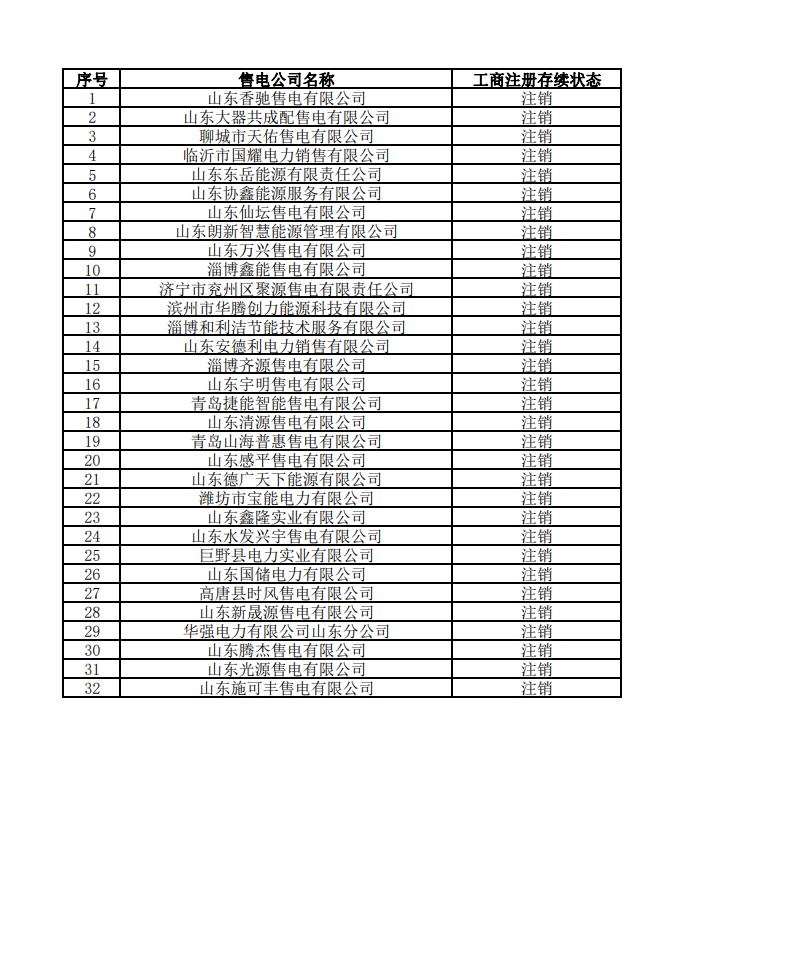 | 序号 | 售电公司名称 | 工商注册存续状态 |
|---|---|---|
| 1 | 山东香驰售电有限公司 | 注销 |
| 2 | 山东大器共成配售电有限公司 | 注销 |
| 3 | 聊城市天佑售电有限公司 | 注销 |
| 4 | 临沂市国耀电力销售有限公司 | 注销 |
| 5 | 山东东岳能源有限责任公司 | 注销 |
| 6 | 山东协鑫能源服务有限公司 | 注销 |
| 7 | 山东仙坛售电有限公司 | 注销 |
| 8 | 山东朗新智慧能源管理有限公司 | 注销 |
| 9 | 山东万兴售电有限公司 | 注销 |
| 10 | 淄博鑫能售电有限公司 | 注销 |
| 11 | 济宁市兖州区聚源售电有限责任公司 | 注销 |
| 12 | 滨州市华腾创力能源科技有限公司 | 注销 |
| 13 | 淄博和利洁节能技术服务有限公司 | 注销 |
| 14 | 山东安德利电力销售有限公司 | 注销 |
| 15 | 淄博齐源售电有限公司 | 注销 |
| 16 | 山东宇明售电有限公司 | 注销 |
| 17 | 青岛捷能智能售电有限公司 | 注销 |
| 18 | 山东清源售电有限公司 | 注销 |
| 19 | 青岛山海普惠售电有限公司 | 注销 |
| 20 | 山东感平售电有限公司 | 注销 |
| 21 | 山东德广天下能源有限公司 | 注销 |
| 22 | 潍坊市宝能电力有限公司 | 注销 |
| 23 | 山东鑫隆实业有限公司 | 注销 |
| 24 | 山东水发兴宇售电有限公司 | 注销 |
| 25 | 巨野县电力实业有限公司 | 注销 |
| 26 | 山东国储电力有限公司 | 注销 |
| 27 | 高唐县时风售电有限公司 | 注销 |
| 28 | 山东新晟源售电有限公司 | 注销 |
| 29 | 华强电力有限公司山东分公司 | 注销 |
| 30 | 山东腾杰售电有限公司 | 注销 |
| 31 | 山东光源售电有限公司 | 注销 |
| 32 | 山东施可丰售电有限公司 | 注销 |